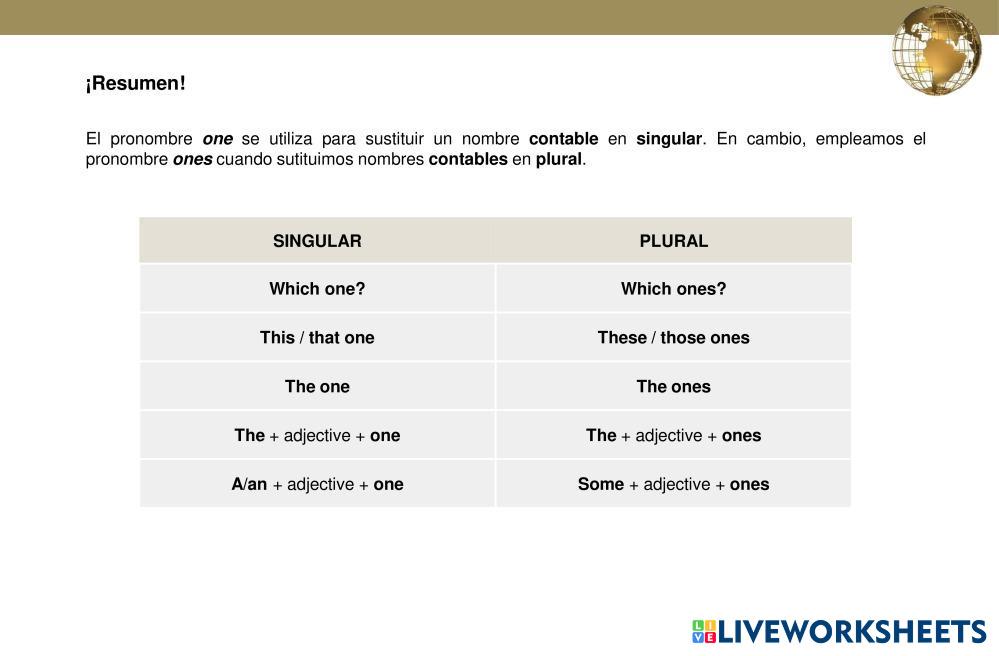 ¡Resumen!

El pronombre one se utiliza para sustituir un nombre contable en singular. En cambio, empleamos el pronombre ones cuando sutituimos nombres contables en plural.

| SINGULAR | PLURAL |
|---|---|
| Which one? | Which ones? |
| This / that one | These / those ones |
| The one | The ones |
| The + adjective + one | The + adjective + ones |
| A/an + adjective + one | Some + adjective + ones |

LIVEWORKSHEETS